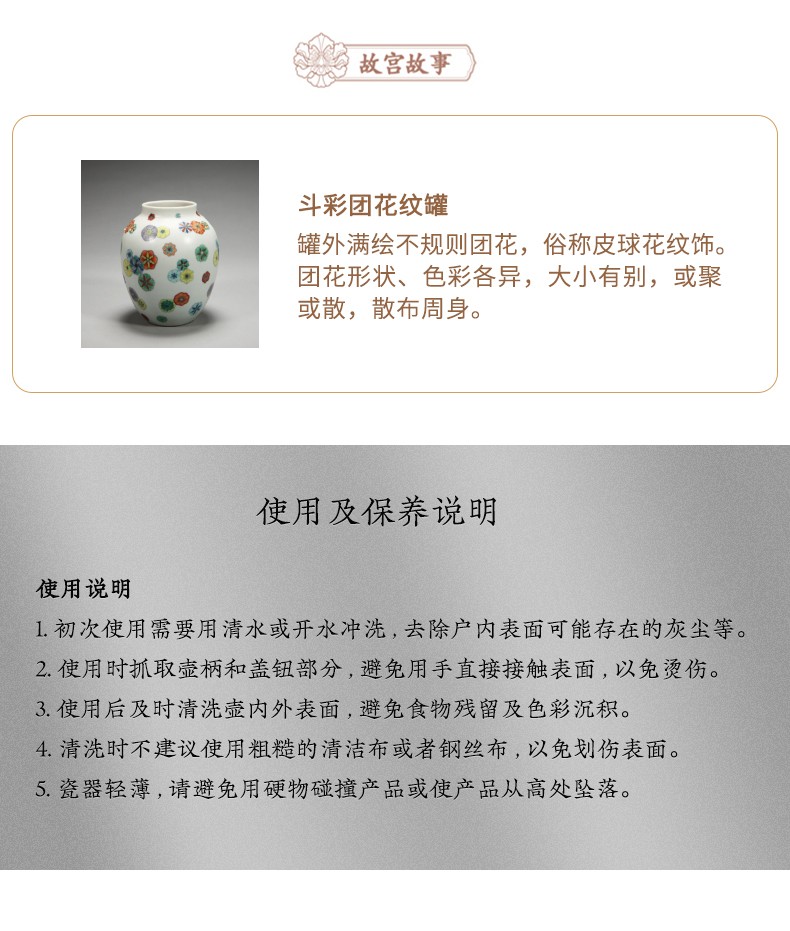 故宫故事

斗彩团花纹罐

罐外满绘不规则团花，俗称皮球花纹饰。团花形状、色彩各异，大小有别，或聚或散，散布周身。

使用及保养说明

使用说明

1. 初次使用需要用清水或开水冲洗，去除户内表面可能存在的灰尘等。

2. 使用时抓取壶柄和盖钮部分，避免用手直接接触表面，以免烫伤。

3. 使用后及时清洗壶内外表面，避免食物残留及色彩沉积。

4. 清洗时不建议使用粗糙的清洁布或者钢丝布，以免划伤表面。

5. 瓷器轻薄，请避免用硬物碰撞产品或使产品从高处坠落。